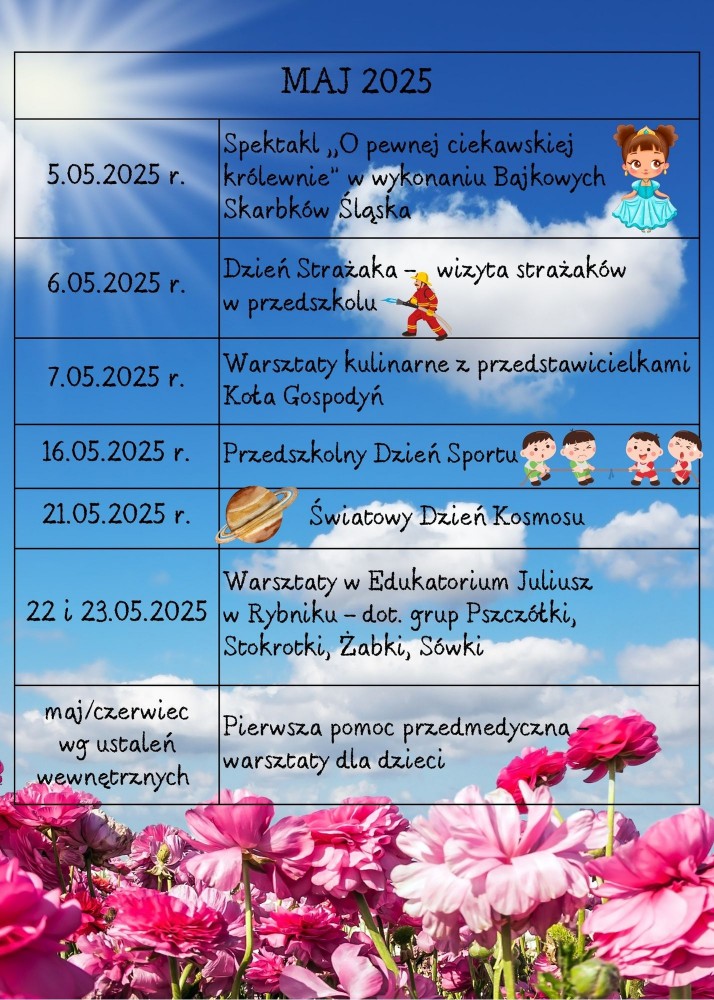 | MAJ 2025 | |
|---|---|
| 5.05.2025 r. | Spektakl „O pewnej ciekawskiej królewnie" w wykonaniu Bajkowych Skarbków Śląska |
| 6.05.2025 r. | Dzień Strażaka – wizyta strażaków w przedszkolu |
| 7.05.2025 r. | Warsztaty kulinarne z przedstawicielkami Koła Gospodyń |
| 16.05.2025 r. | Przedszkolny Dzień Sportu |
| 21.05.2025 r. | Światowy Dzień Kosmosu |
| 22 i 23.05.2025 | Warsztaty w Edukatorium Juliusz w Rybniku – dot. grup Pszczółki, Stokrotki, Żabki, Sówki |
| maj/czerwiec wg ustaleń wewnętrznych | Pierwsza pomoc przedmedyczna – warsztaty dla dzieci |